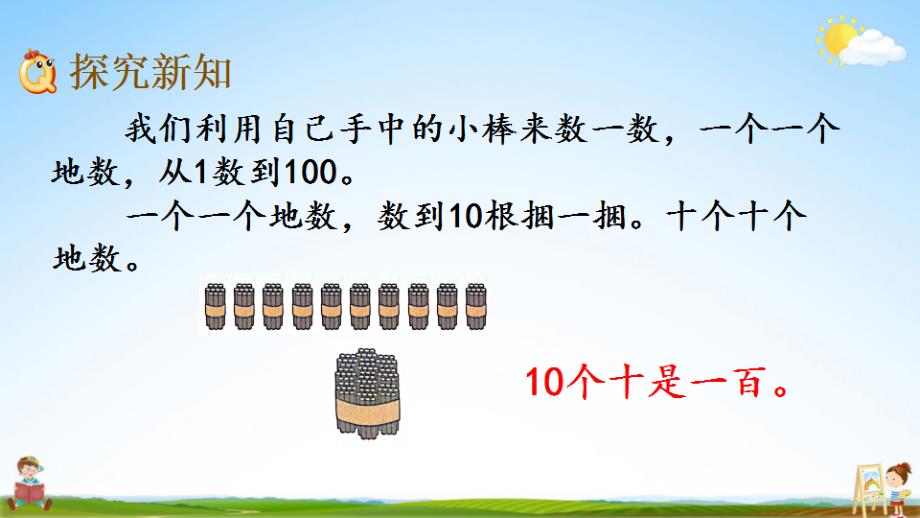 探究新知

我们利用自己手中的小棒来数一数，一个一个地数，从1数到100。

一个一个地数，数到10根捆一捆。十个十个地数。

10个十是一百。